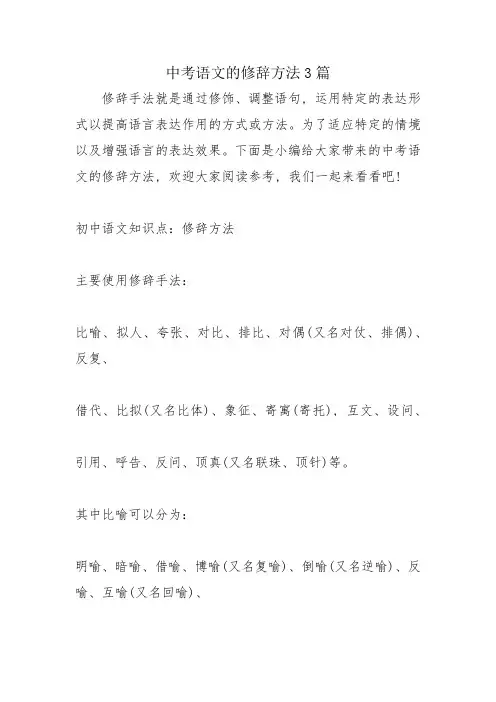 中考语文的修辞方法3篇

修辞手法就是通过修饰、调整语句，运用特定的表达形式以提高语言表达作用的方式或方法。为了适应特定的情境以及增强语言的表达效果。下面是小编给大家带来的中考语文的修辞方法，欢迎大家阅读参考，我们一起来看看吧！

初中语文知识点：修辞方法

主要使用修辞手法：

比喻、拟人、夸张、对比、排比、对偶(又名对仗、排偶)、反复、

借代、比拟(又名比体)、象征、寄寓(寄托)、互文、设问、

引用、呼告、反问、顶真(又名联珠、顶针)等。

其中比喻可以分为：

明喻、暗喻、借喻、博喻(又名复喻)、倒喻(又名逆喻)、反喻、互喻(又名回喻)、